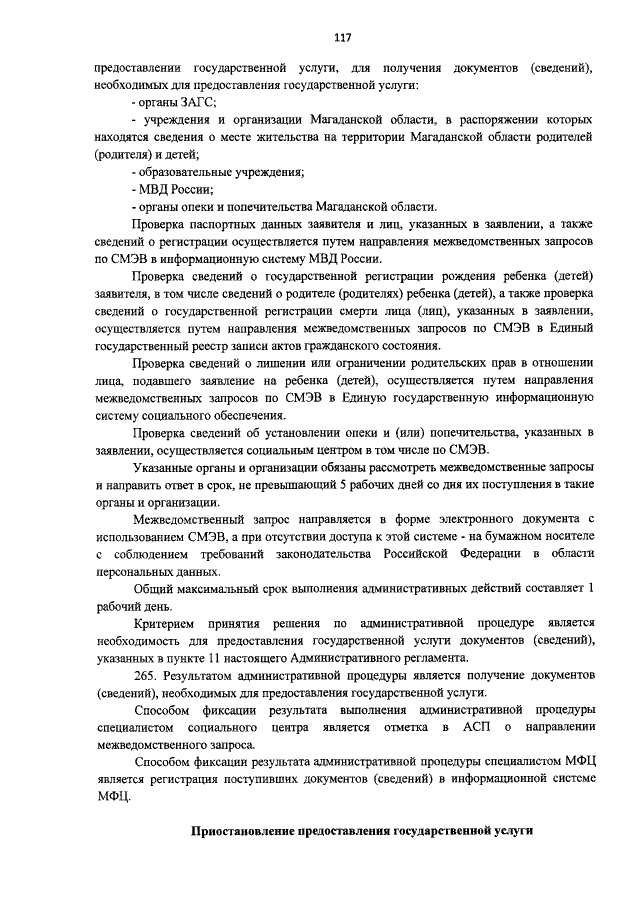 117

предоставлении государственной услуги, для получения документов (сведений), необходимых для предоставления государственной услуги:

- органы ЗАГС;

- учреждения и организации Магаданской области, в распоряжении которых находятся сведения о месте жительства на территории Магаданской области родителей (родителя) и детей;

- образовательные учреждения;

- МВД России;

- органы опеки и попечительства Магаданской области.

Проверка паспортных данных заявителя и лиц, указанных в заявлении, а также сведений о регистрации осуществляется путем направления межведомственных запросов по СМЭВ в информационную систему МВД России.

Проверка сведений о государственной регистрации рождения ребенка (детей) заявителя, в том числе сведений о родителе (родителях) ребенка (детей), а также проверка сведений о государственной регистрации смерти лица (лиц), указанных в заявлении, осуществляется путем направления межведомственных запросов по СМЭВ в Единый государственный реестр записи актов гражданского состояния.

Проверка сведений о лишении или ограничении родительских прав в отношении лица, подавшего заявление на ребенка (детей), осуществляется путем направления межведомственных запросов по СМЭВ в Единую государственную информационную систему социального обеспечения.

Проверка сведений об установлении опеки и (или) попечительства, указанных в заявлении, осуществляется социальным центром в том числе по СМЭВ.

Указанные органы и организации обязаны рассмотреть межведомственные запросы и направить ответ в срок, не превышающий 5 рабочих дней со дня их поступления в такие органы и организации.

Межведомственный запрос направляется в форме электронного документа с использованием СМЭВ, а при отсутствии доступа к этой системе - на бумажном носителе с соблюдением требований законодательства Российской Федерации в области персональных данных.

Общий максимальный срок выполнения административных действий составляет 1 рабочий день.

Критерием принятия решения по административной процедуре является необходимость для предоставления государственной услуги документов (сведений), указанных в пункте 11 настоящего Административного регламента.

265. Результатом административной процедуры является получение документов (сведений), необходимых для предоставления государственной услуги.

Способом фиксации результата выполнения административной процедуры специалистом социального центра является отметка в АСП о направлении межведомственного запроса.

Способом фиксации результата административной процедуры специалистом МФЦ является регистрация поступивших документов (сведений) в информационной системе МФЦ.

Приостановление предоставления государственной услуги